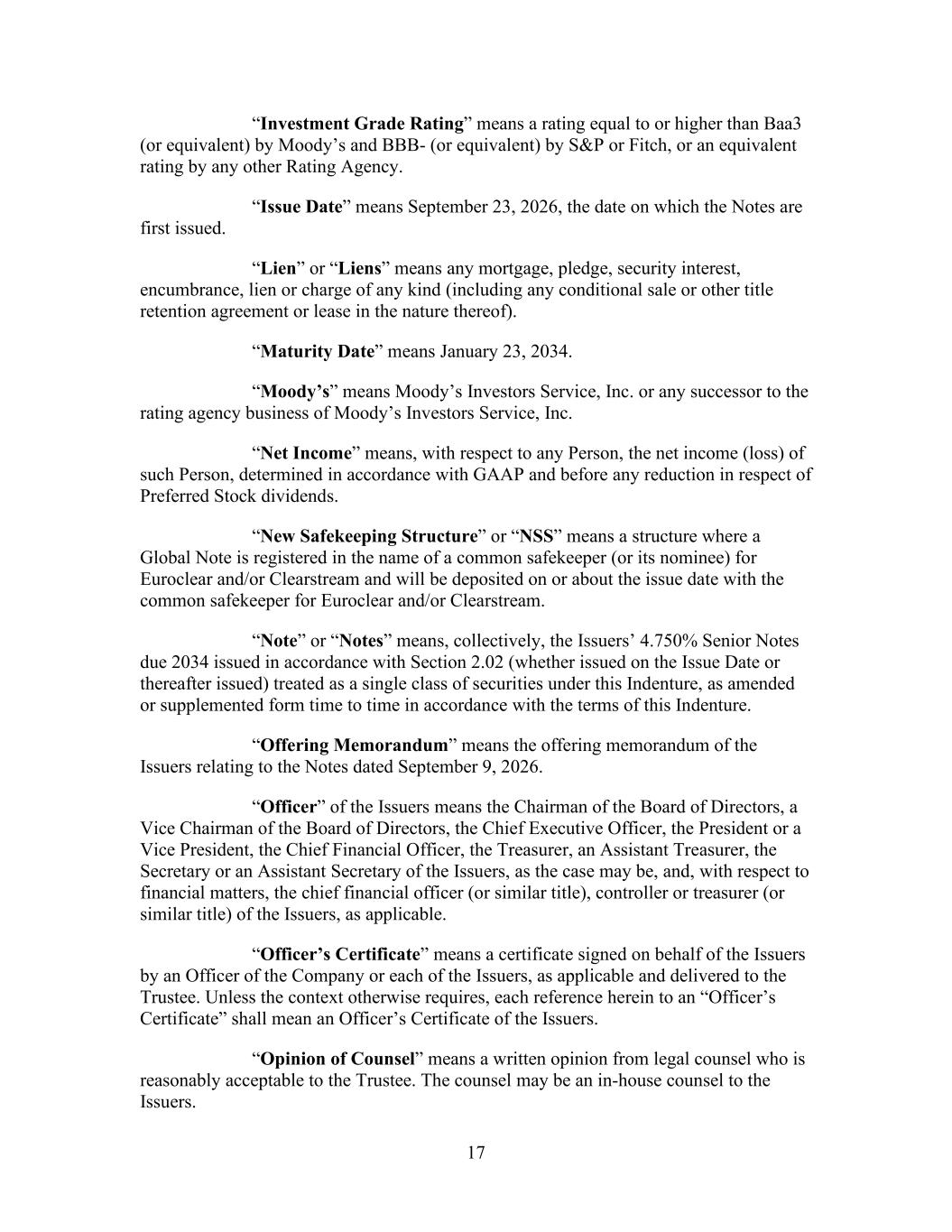 "Investment Grade Rating" means a rating equal to or higher than Baa3 (or equivalent) by Moody's and BBB- (or equivalent) by S&P or Fitch, or an equivalent rating by any other Rating Agency.

"Issue Date" means September 23, 2026, the date on which the Notes are first issued.

"Lien" or "Liens" means any mortgage, pledge, security interest, encumbrance, lien or charge of any kind (including any conditional sale or other title retention agreement or lease in the nature thereof).

"Maturity Date" means January 23, 2034.

"Moody's" means Moody's Investors Service, Inc. or any successor to the rating agency business of Moody's Investors Service, Inc.

"Net Income" means, with respect to any Person, the net income (loss) of such Person, determined in accordance with GAAP and before any reduction in respect of Preferred Stock dividends.

"New Safekeeping Structure" or "NSS" means a structure where a Global Note is registered in the name of a common safekeeper (or its nominee) for Euroclear and/or Clearstream and will be deposited on or about the issue date with the common safekeeper for Euroclear and/or Clearstream.

"Note" or "Notes" means, collectively, the Issuers' 4.750% Senior Notes due 2034 issued in accordance with Section 2.02 (whether issued on the Issue Date or thereafter issued) treated as a single class of securities under this Indenture, as amended or supplemented form time to time in accordance with the terms of this Indenture.

"Offering Memorandum" means the offering memorandum of the Issuers relating to the Notes dated September 9, 2026.

"Officer" of the Issuers means the Chairman of the Board of Directors, a Vice Chairman of the Board of Directors, the Chief Executive Officer, the President or a Vice President, the Chief Financial Officer, the Treasurer, an Assistant Treasurer, the Secretary or an Assistant Secretary of the Issuers, as the case may be, and, with respect to financial matters, the chief financial officer (or similar title), controller or treasurer (or similar title) of the Issuers, as applicable.

"Officer's Certificate" means a certificate signed on behalf of the Issuers by an Officer of the Company or each of the Issuers, as applicable and delivered to the Trustee. Unless the context otherwise requires, each reference herein to an "Officer's Certificate" shall mean an Officer's Certificate of the Issuers.

"Opinion of Counsel" means a written opinion from legal counsel who is reasonably acceptable to the Trustee. The counsel may be an in-house counsel to the Issuers.

17